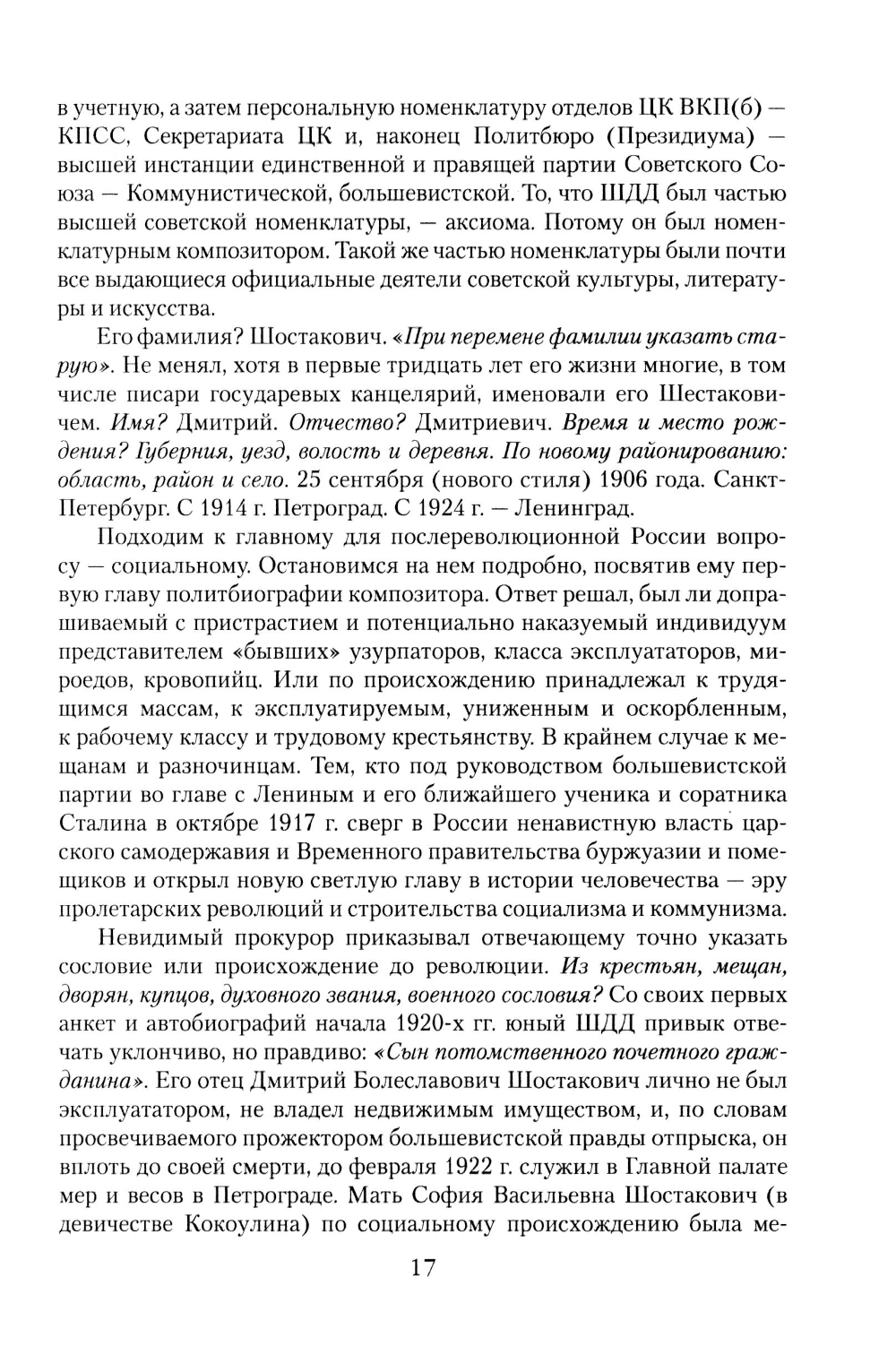 в учетную, а затем персональную номенклатуру отделов ЦК ВКП(б) — КПСС, Секретариата ЦК и, наконец Политбюро (Президиума) — высшей инстанции единственной и правящей партии Советского Союза — Коммунистической, большевистской. То, что ШДД был частью высшей советской номенклатуры, — аксиома. Потому он был номенклатурным композитором. Такой же частью номенклатуры были почти все выдающиеся официальные деятели советской культуры, литературы и искусства.

Его фамилия? Шостакович. «При перемене фамилии указать старую». Не менял, хотя в первые тридцать лет его жизни многие, в том числе писари государевых канцелярий, именовали его Шестаковичем. Имя? Дмитрий. Отчество? Дмитриевич. Время и место рождения? Губерния, уезд, волость и деревня. По новому районированию: область, район и село. 25 сентября (нового стиля) 1906 года. Санкт-Петербург. С 1914 г. Петроград. С 1924 г. — Ленинград.

Подходим к главному для послереволюционной России вопросу — социальному. Остановимся на нем подробно, посвятив ему первую главу политбиографии композитора. Ответ решал, был ли допрашиваемый с пристрастием и потенциально наказуемый индивидуум представителем «бывших» узурпаторов, класса эксплуататоров, мироедов, кровопийц. Или по происхождению принадлежал к трудящимся массам, к эксплуатируемым, униженным и оскорбленным, к рабочему классу и трудовому крестьянству. В крайнем случае к мещанам и разночинцам. Тем, кто под руководством большевистской партии во главе с Лениным и его ближайшего ученика и соратника Сталина в октябре 1917 г. сверг в России ненавистную власть царского самодержавия и Временного правительства буржуазии и помещиков и открыл новую светлую главу в истории человечества — эру пролетарских революций и строительства социализма и коммунизма.

Невидимый прокурор приказывал отвечающему точно указать сословие или происхождение до революции. Из крестьян, мещан, дворян, купцов, духовного звания, военного сословия? Со своих первых анкет и автобиографий начала 1920-х гг. юный ШДД привык отвечать уклончиво, но правдиво: «Сын потомственного почетного гражданина». Его отец Дмитрий Болеславович Шостакович лично не был эксплуататором, не владел недвижимым имуществом, и, по словам просвечиваемого прожектором большевистской правды отпрыска, он вплоть до своей смерти, до февраля 1922 г. служил в Главной палате мер и весов в Петрограде. Мать София Васильевна Шостакович (в девичестве Кокоулина) по социальному происхождению была ме-

17